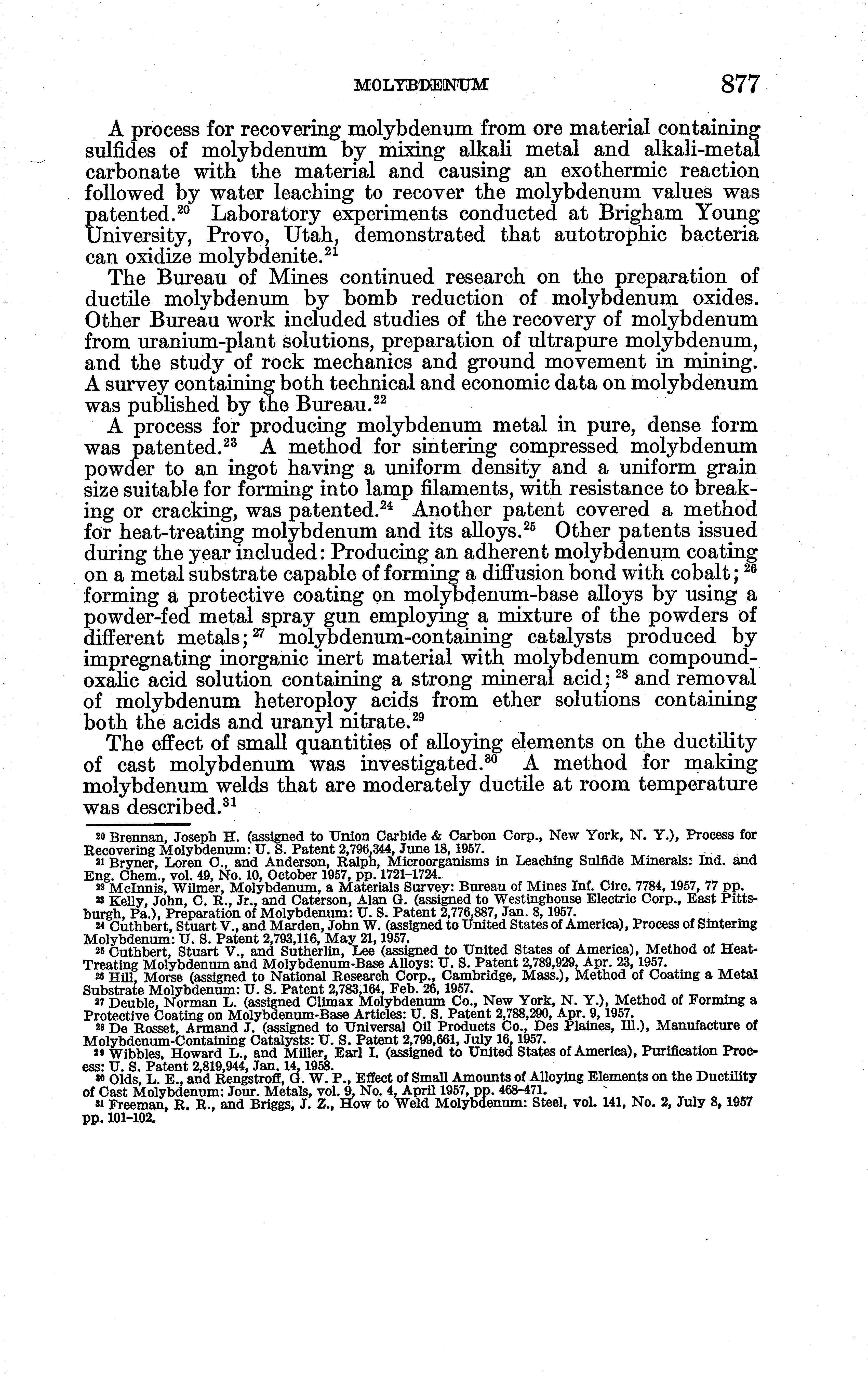 MOLYBDENUM 877

A process for recovering molybdenum from ore material containing sulfides of molybdenum by mixing alkali metal and alkali-metal carbonate with the material and causing an exothermic reaction followed by water leaching to recover the molybdenum values was patented.$^{20}$ Laboratory experiments conducted at Brigham Young University, Provo, Utah, demonstrated that autotrophic bacteria can oxidize molybdenite.$^{21}$

The Bureau of Mines continued research on the preparation of ductile molybdenum by bomb reduction of molybdenum oxides. Other Bureau work included studies of the recovery of molybdenum from uranium-plant solutions, preparation of ultrapure molybdenum, and the study of rock mechanics and ground movement in mining. A survey containing both technical and economic data on molybdenum was published by the Bureau.$^{22}$

A process for producing molybdenum metal in pure, dense form was patented.$^{23}$ A method for sintering compressed molybdenum powder to an ingot having a uniform density and a uniform grain size suitable for forming into lamp filaments, with resistance to breaking or cracking, was patented.$^{24}$ Another patent covered a method for heat-treating molybdenum and its alloys.$^{25}$ Other patents issued during the year included: Producing an adherent molybdenum coating on a metal substrate capable of forming a diffusion bond with cobalt;$^{26}$ forming a protective coating on molybdenum-base alloys by using a powder-fed metal spray gun employing a mixture of the powders of different metals;$^{27}$ molybdenum-containing catalysts produced by impregnating inorganic inert material with molybdenum compound-oxalic acid solution containing a strong mineral acid;$^{28}$ and removal of molybdenum heteroploy acids from ether solutions containing both the acids and uranyl nitrate.$^{29}$

The effect of small quantities of alloying elements on the ductility of cast molybdenum was investigated.$^{30}$ A method for making molybdenum welds that are moderately ductile at room temperature was described.$^{31}$

$^{20}$ Brennan, Joseph H. (assigned to Union Carbide & Carbon Corp., New York, N. Y.), Process for Recovering Molybdenum: U. S. Patent 2,796,344, June 18, 1957.
$^{21}$ Bryner, Loren C., and Anderson, Ralph, Microorganisms in Leaching Sulfide Minerals: Ind. and Eng. Chem., vol. 49, No. 10, October 1957, pp. 1721–1724.
$^{22}$ McInnis, Wilmer, Molybdenum, a Materials Survey: Bureau of Mines Inf. Circ. 7784, 1957, 77 pp.
$^{23}$ Kelly, John, C. R., Jr., and Caterson, Alan G. (assigned to Westinghouse Electric Corp., East Pittsburgh, Pa.), Preparation of Molybdenum: U. S. Patent 2,776,887, Jan. 8, 1957.
$^{24}$ Cuthbert, Stuart V., and Marden, John W. (assigned to United States of America), Process of Sintering Molybdenum: U. S. Patent 2,793,116, May 21, 1957.
$^{25}$ Cuthbert, Stuart V., and Sutherlin, Lee (assigned to United States of America), Method of Heat-Treating Molybdenum and Molybdenum-Base Alloys: U. S. Patent 2,789,929, Apr. 23, 1957.
$^{26}$ Hill, Morse (assigned to National Research Corp., Cambridge, Mass.), Method of Coating a Metal Substrate Molybdenum: U. S. Patent 2,783,164, Feb. 26, 1957.
$^{27}$ Deuble, Norman L. (assigned Climax Molybdenum Co., New York, N. Y.), Method of Forming a Protective Coating on Molybdenum-Base Articles: U. S. Patent 2,788,290, Apr. 9, 1957.
$^{28}$ De Rosset, Armand J. (assigned to Universal Oil Products Co., Des Plaines, Ill.), Manufacture of Molybdenum-Containing Catalysts: U. S. Patent 2,799,661, July 16, 1957.
$^{29}$ Wibbles, Howard L., and Miller, Earl I. (assigned to United States of America), Purification Process: U. S. Patent 2,819,944, Jan. 14, 1958.
$^{30}$ Olds, L. E., and Rengstroff, G. W. P., Effect of Small Amounts of Alloying Elements on the Ductility of Cast Molybdenum: Jour. Metals, vol. 9, No. 4, April 1957, pp. 468–471.
$^{31}$ Freeman, R. R., and Briggs, J. Z., How to Weld Molybdenum: Steel, vol. 141, No. 2, July 8, 1957 pp. 101–102.